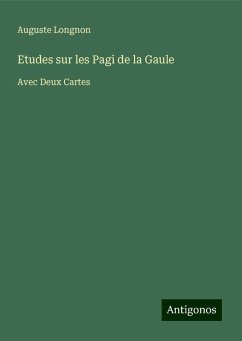 Auguste Longnon

Etudes sur les Pagi de la Gaule

Avec Deux Cartes

Antigonos